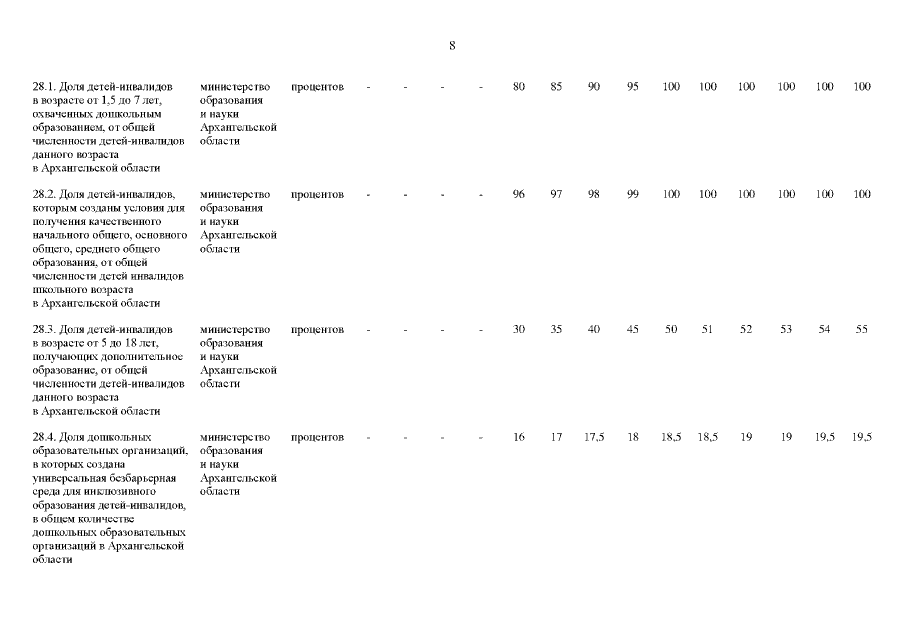 8

| | | | | | | | | | | | | | | | | |
|---|---|---|---|---|---|---|---|---|---|---|---|---|---|---|---|---|
| 28.1. Доля детей-инвалидов в возрасте от 1,5 до 7 лет, охваченных дошкольным образованием, от общей численности детей-инвалидов данного возраста в Архангельской области | министерство образования и науки Архангельской области | процентов | - | - | - | - | 80 | 85 | 90 | 95 | 100 | 100 | 100 | 100 | 100 | 100 |
| 28.2. Доля детей-инвалидов, которым созданы условия для получения качественного начального общего, основного общего, среднего общего образования, от общей численности детей инвалидов школьного возраста в Архангельской области | министерство образования и науки Архангельской области | процентов | - | - | - | - | 96 | 97 | 98 | 99 | 100 | 100 | 100 | 100 | 100 | 100 |
| 28.3. Доля детей-инвалидов в возрасте от 5 до 18 лет, получающих дополнительное образование, от общей численности детей-инвалидов данного возраста в Архангельской области | министерство образования и науки Архангельской области | процентов | - | - | - | - | 30 | 35 | 40 | 45 | 50 | 51 | 52 | 53 | 54 | 55 |
| 28.4. Доля дошкольных образовательных организаций, в которых создана универсальная безбарьерная среда для инклюзивного образования детей-инвалидов, в общем количестве дошкольных образовательных организаций в Архангельской области | министерство образования и науки Архангельской области | процентов | - | - | - | - | 16 | 17 | 17,5 | 18 | 18,5 | 18,5 | 19 | 19 | 19,5 | 19,5 |